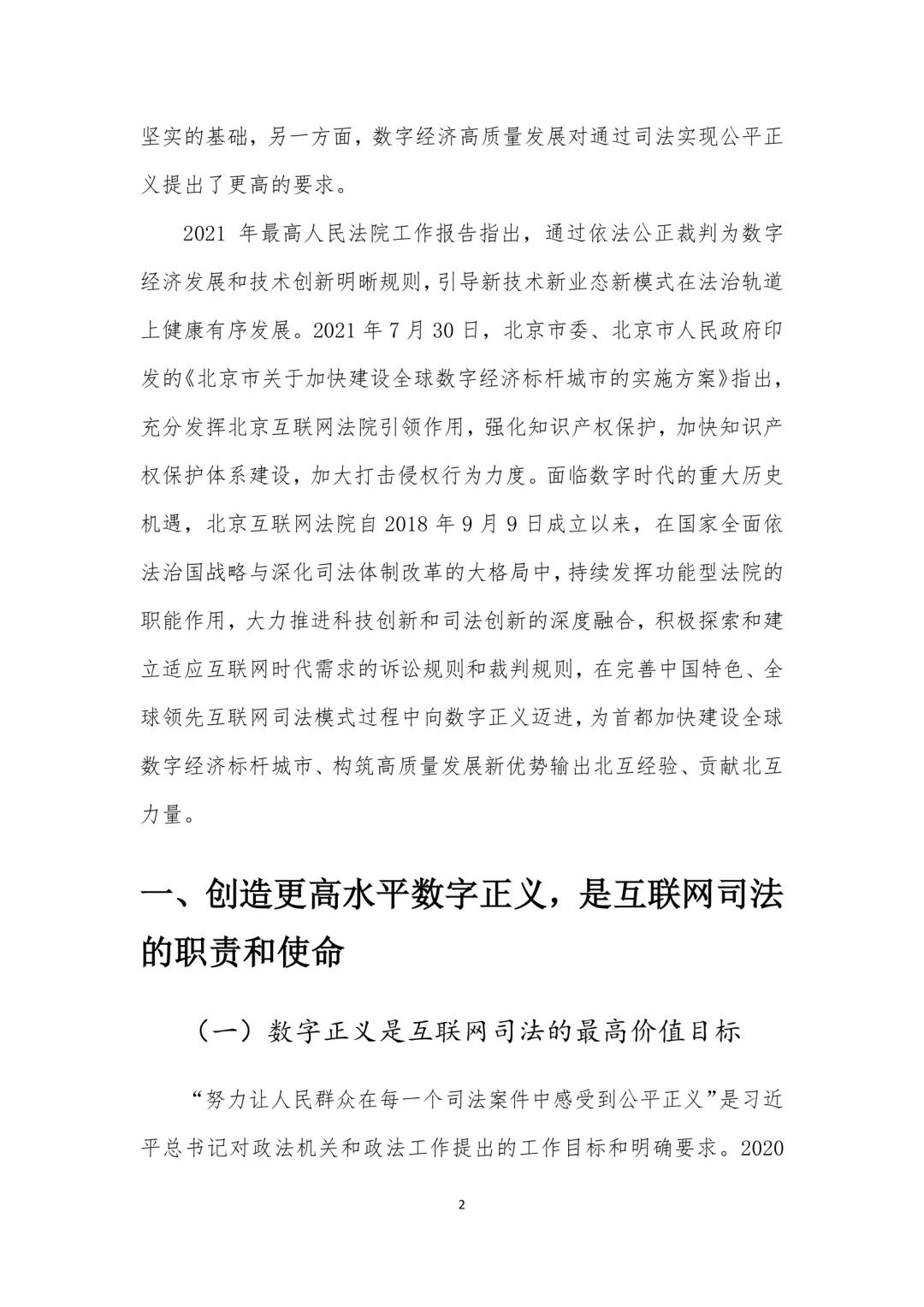 坚实的基础，另一方面，数字经济高质量发展对通过司法实现公平正义提出了更高的要求。

2021 年最高人民法院工作报告指出，通过依法公正裁判为数字经济发展和技术创新明晰规则，引导新技术新业态新模式在法治轨道上健康有序发展。2021 年 7 月 30 日，北京市委、北京市人民政府印发的《北京市关于加快建设全球数字经济标杆城市的实施方案》指出，充分发挥北京互联网法院引领作用，强化知识产权保护，加快知识产权保护体系建设，加大打击侵权行为力度。面临数字时代的重大历史机遇，北京互联网法院自 2018 年 9 月 9 日成立以来，在国家全面依法治国战略与深化司法体制改革的大格局中，持续发挥功能型法院的职能作用，大力推进科技创新和司法创新的深度融合，积极探索和建立适应互联网时代需求的诉讼规则和裁判规则，在完善中国特色、全球领先互联网司法模式过程中向数字正义迈进，为首都加快建设全球数字经济标杆城市、构筑高质量发展新优势输出北互经验、贡献北互力量。

一、创造更高水平数字正义，是互联网司法的职责和使命

（一）数字正义是互联网司法的最高价值目标

“努力让人民群众在每一个司法案件中感受到公平正义”是习近平总书记对政法机关和政法工作提出的工作目标和明确要求。2020

2